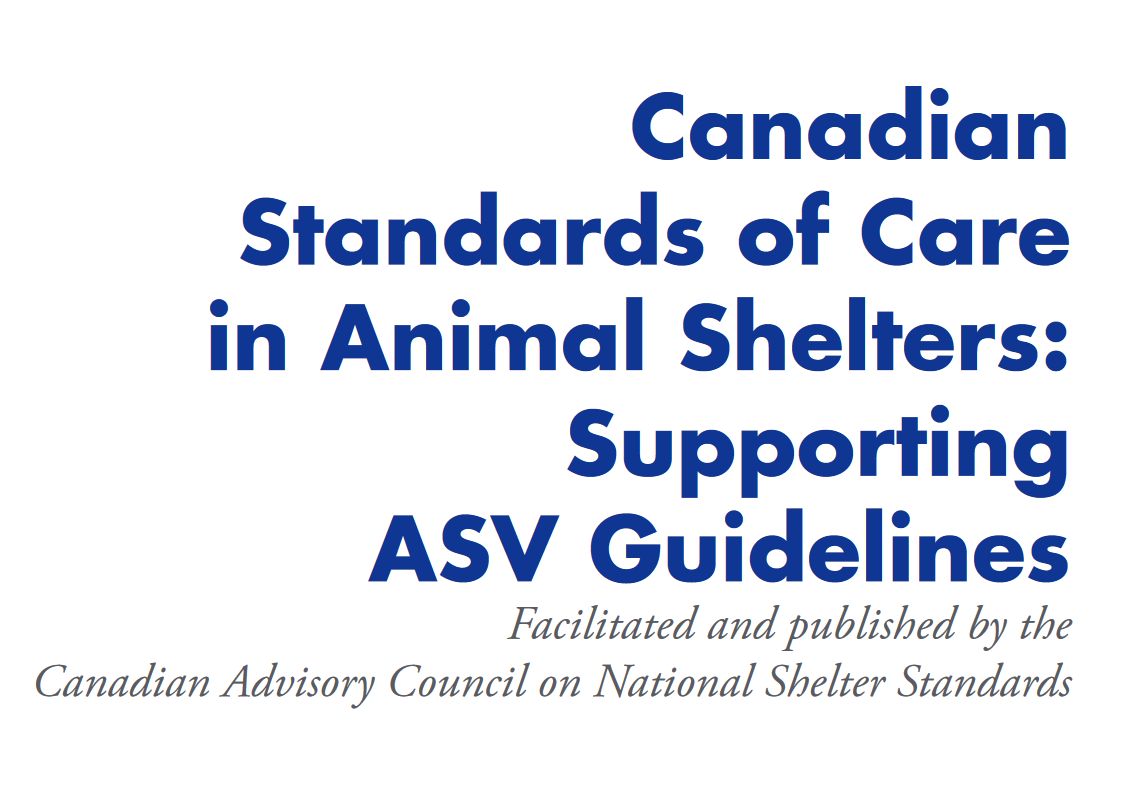 Canadian Standards of Care in Animal Shelters: Supporting ASV Guidelines

Facilitated and published by the Canadian Advisory Council on National Shelter Standards